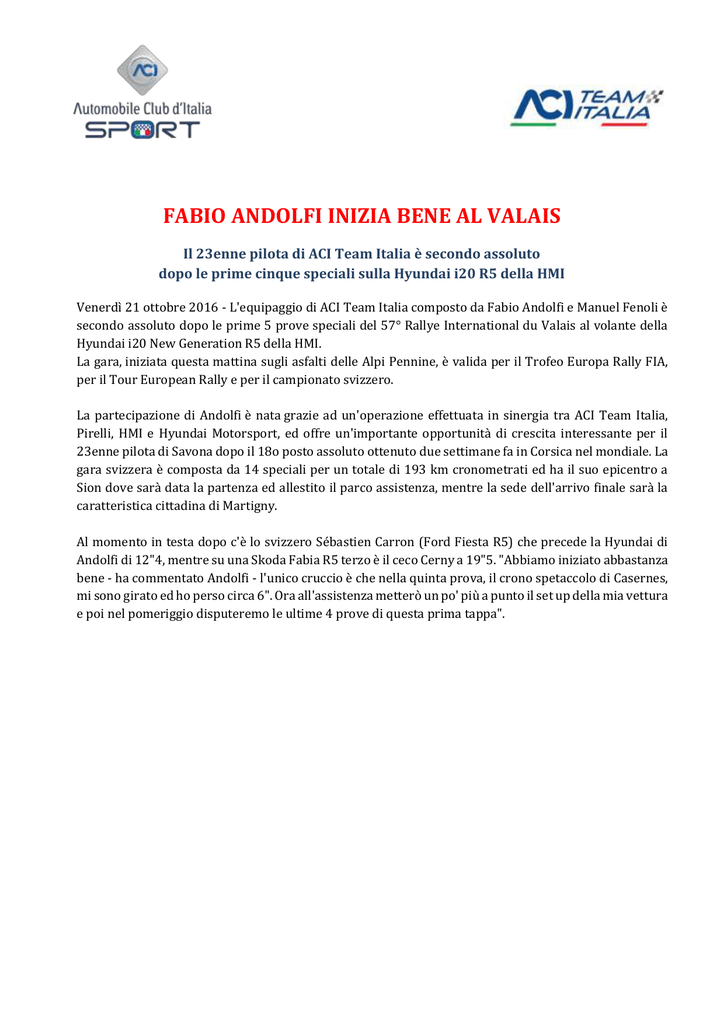 ACI
Automobile Club d'Italia
SPORT

ACI TEAM ITALIA

FABIO ANDOLFI INIZIA BENE AL VALAIS

Il 23enne pilota di ACI Team Italia è secondo assoluto
dopo le prime cinque speciali sulla Hyundai i20 R5 della HMI

Venerdì 21 ottobre 2016 - L'equipaggio di ACI Team Italia composto da Fabio Andolfi e Manuel Fenoli è secondo assoluto dopo le prime 5 prove speciali del 57° Rallye International du Valais al volante della Hyundai i20 New Generation R5 della HMI.
La gara, iniziata questa mattina sugli asfalti delle Alpi Pennine, è valida per il Trofeo Europa Rally FIA, per il Tour European Rally e per il campionato svizzero.

La partecipazione di Andolfi è nata grazie ad un'operazione effettuata in sinergia tra ACI Team Italia, Pirelli, HMI e Hyundai Motorsport, ed offre un'importante opportunità di crescita interessante per il 23enne pilota di Savona dopo il 18o posto assoluto ottenuto due settimane fa in Corsica nel mondiale. La gara svizzera è composta da 14 speciali per un totale di 193 km cronometrati ed ha il suo epicentro a Sion dove sarà data la partenza ed allestito il parco assistenza, mentre la sede dell'arrivo finale sarà la caratteristica cittadina di Martigny.

Al momento in testa dopo c'è lo svizzero Sébastien Carron (Ford Fiesta R5) che precede la Hyundai di Andolfi di 12"4, mentre su una Skoda Fabia R5 terzo è il ceco Cerny a 19"5. "Abbiamo iniziato abbastanza bene - ha commentato Andolfi - l'unico cruccio è che nella quinta prova, il crono spetaccolo di Casernes, mi sono girato ed ho perso circa 6". Ora all'assistenza metterò un po' più a punto il set up della mia vettura e poi nel pomeriggio disputeremo le ultime 4 prove di questa prima tappa".